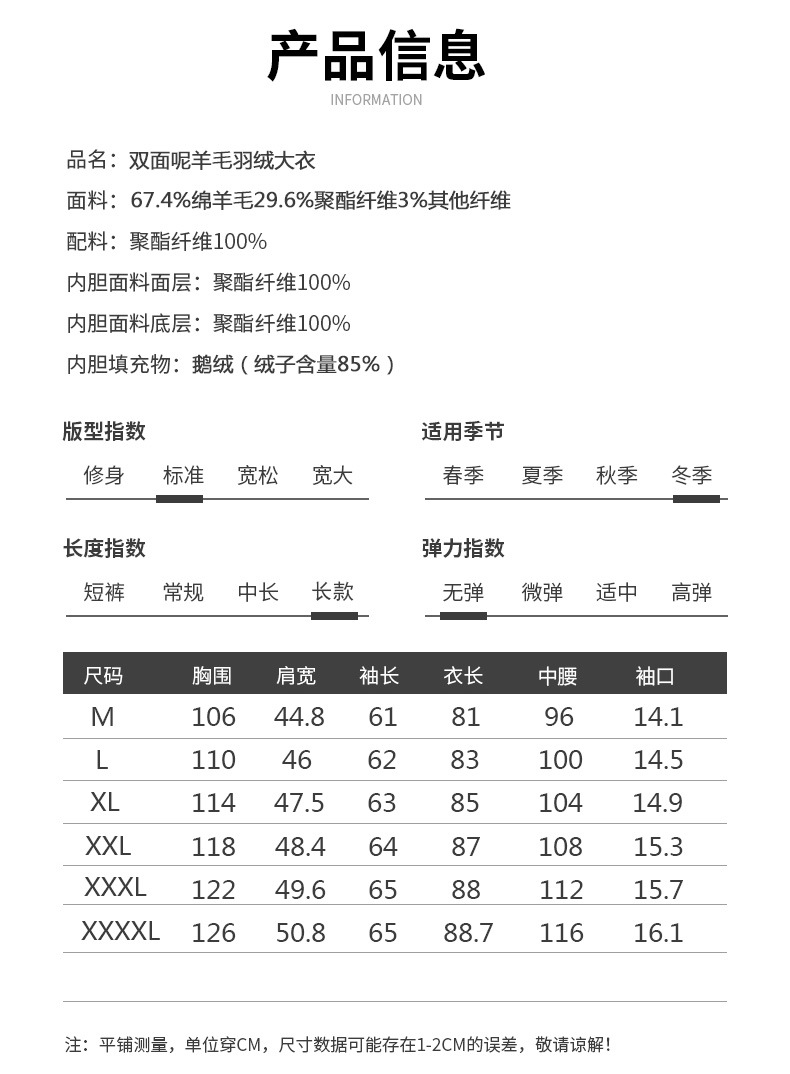 产品信息
INFORMATION

品名：双面呢羊毛羽绒大衣
面料：67.4%绵羊毛29.6%聚酯纤维3%其他纤维
配料：聚酯纤维100%
内胆面料面层：聚酯纤维100%
内胆面料底层：聚酯纤维100%
内胆填充物：鹅绒（绒子含量85%）

版型指数
修身 标准 宽松 宽大

适用季节
春季 夏季 秋季 冬季

长度指数
短裤 常规 中长 长款

弹力指数
无弹 微弹 适中 高弹

| 尺码 | 胸围 | 肩宽 | 袖长 | 衣长 | 中腰 | 袖口 |
|---|---|---|---|---|---|---|
| M | 106 | 44.8 | 61 | 81 | 96 | 14.1 |
| L | 110 | 46 | 62 | 83 | 100 | 14.5 |
| XL | 114 | 47.5 | 63 | 85 | 104 | 14.9 |
| XXL | 118 | 48.4 | 64 | 87 | 108 | 15.3 |
| XXXL | 122 | 49.6 | 65 | 88 | 112 | 15.7 |
| XXXXL | 126 | 50.8 | 65 | 88.7 | 116 | 16.1 |

注：平铺测量，单位穿CM，尺寸数据可能存在1-2CM的误差，敬请谅解！